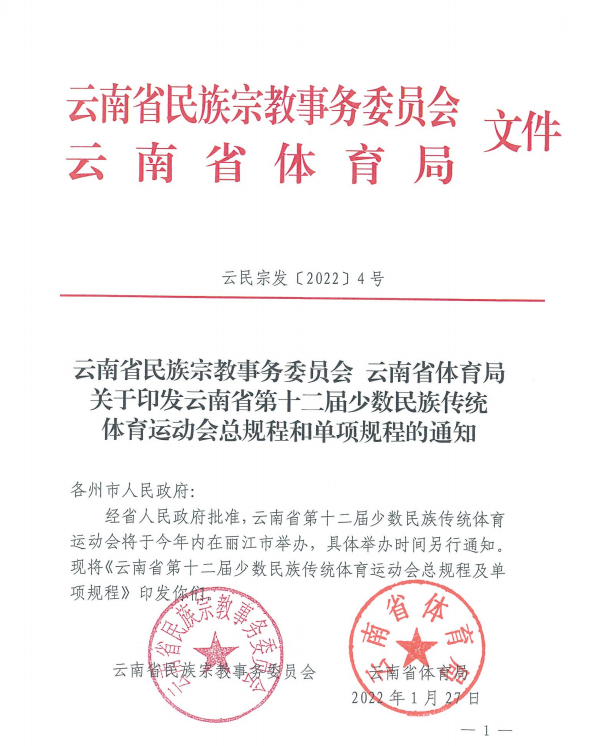 云南省民族宗教事务委员会
云南省体育局
文件

云民宗发〔2022〕4号

云南省民族宗教事务委员会 云南省体育局
关于印发云南省第十二届少数民族传统
体育运动会总规程和单项规程的通知

各州市人民政府:

经省人民政府批准，云南省第十二届少数民族传统体育运动会将于今年内在丽江市举办，具体举办时间另行通知。现将《云南省第十二届少数民族传统体育运动会总规程及单项规程》印发你们。

云南省民族宗教事务委员会
云南省民族宗教事务委员会　　云南省体育局
云南省体育局
2022年1月27日

—1—